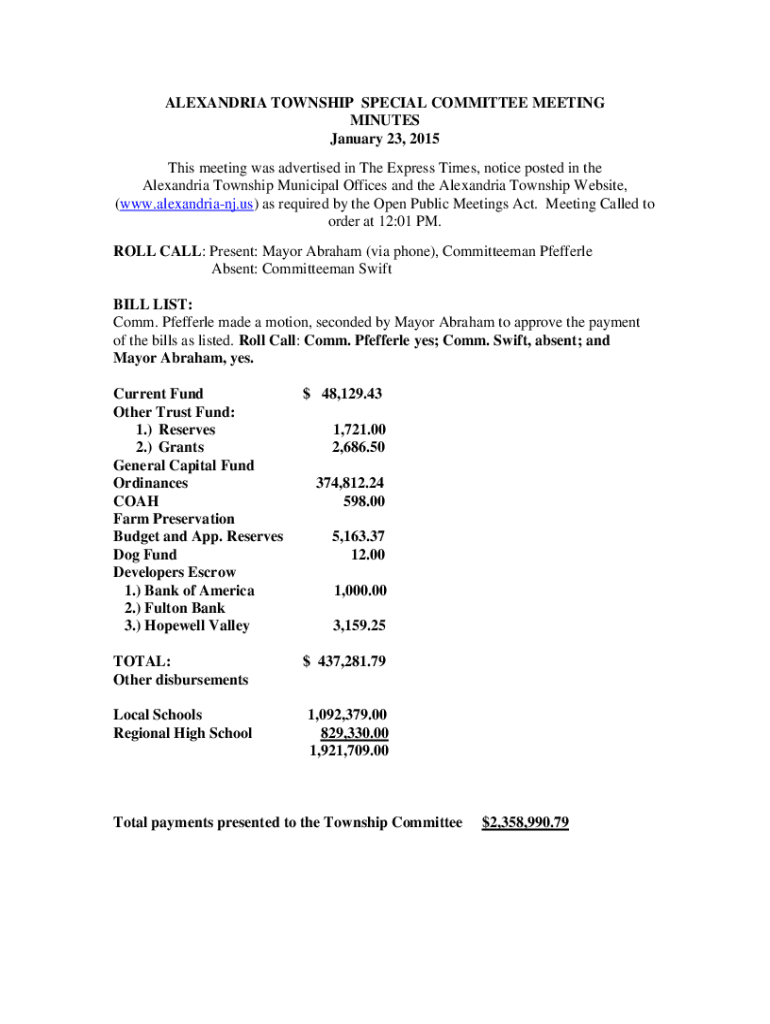 ALEXANDRIA TOWNSHIP SPECIAL COMMITTEE MEETING
MINUTES
January 23, 2015

This meeting was advertised in The Express Times, notice posted in the Alexandria Township Municipal Offices and the Alexandria Township Website, (www.alexandria-nj.us) as required by the Open Public Meetings Act. Meeting Called to order at 12:01 PM.

ROLL CALL: Present: Mayor Abraham (via phone), Committeeman Pfefferle
Absent: Committeeman Swift

BILL LIST:
Comm. Pfefferle made a motion, seconded by Mayor Abraham to approve the payment of the bills as listed. Roll Call: Comm. Pfefferle yes; Comm. Swift, absent; and Mayor Abraham, yes.

| | |
|---|---|
| Current Fund | $ 48,129.43 |
| Other Trust Fund: | |
| 1.) Reserves | 1,721.00 |
| 2.) Grants | 2,686.50 |
| General Capital Fund | |
| Ordinances | 374,812.24 |
| COAH | 598.00 |
| Farm Preservation | |
| Budget and App. Reserves | 5,163.37 |
| Dog Fund | 12.00 |
| Developers Escrow | |
| 1.) Bank of America | 1,000.00 |
| 2.) Fulton Bank | |
| 3.) Hopewell Valley | 3,159.25 |
| TOTAL: | $ 437,281.79 |
| Other disbursements | |
| Local Schools | 1,092,379.00 |
| Regional High School | 829,330.00 |
| | 1,921,709.00 |

Total payments presented to the Township Committee $2,358,990.79